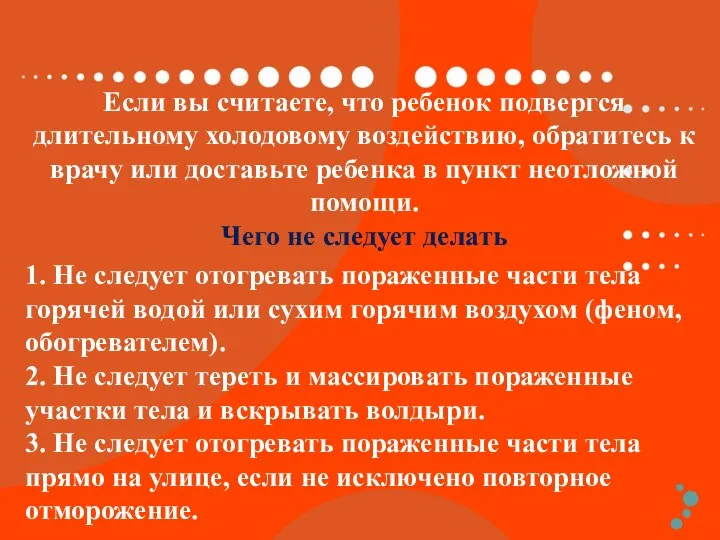 Если вы считаете, что ребенок подвергся длительному холодовому воздействию, обратитесь к врачу или доставьте ребенка в пункт неотложной помощи.

Чего не следует делать

1. Не следует отогревать пораженные части тела горячей водой или сухим горячим воздухом (феном, обогревателем).
2. Не следует тереть и массировать пораженные участки тела и вскрывать волдыри.
3. Не следует отогревать пораженные части тела прямо на улице, если не исключено повторное отморожение.